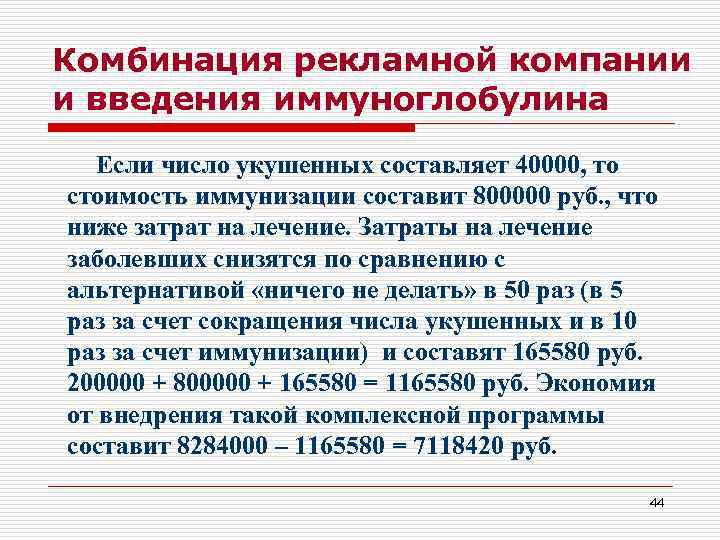 Комбинация рекламной компании и введения иммуноглобулина

Если число укушенных составляет 40000, то стоимость иммунизации составит 800000 руб., что ниже затрат на лечение. Затраты на лечение заболевших снизятся по сравнению с альтернативой «ничего не делать» в 50 раз (в 5 раз за счет сокращения числа укушенных и в 10 раз за счет иммунизации) и составят 165580 руб. 200000 + 800000 + 165580 = 1165580 руб. Экономия от внедрения такой комплексной программы составит 8284000 – 1165580 = 7118420 руб.

44